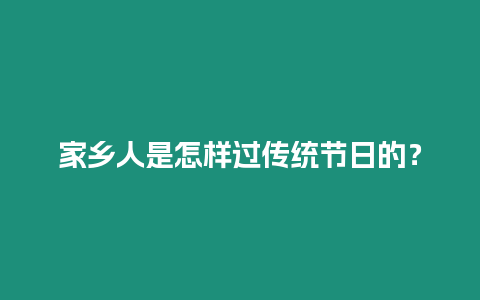 家乡人是怎样过传统节日的？